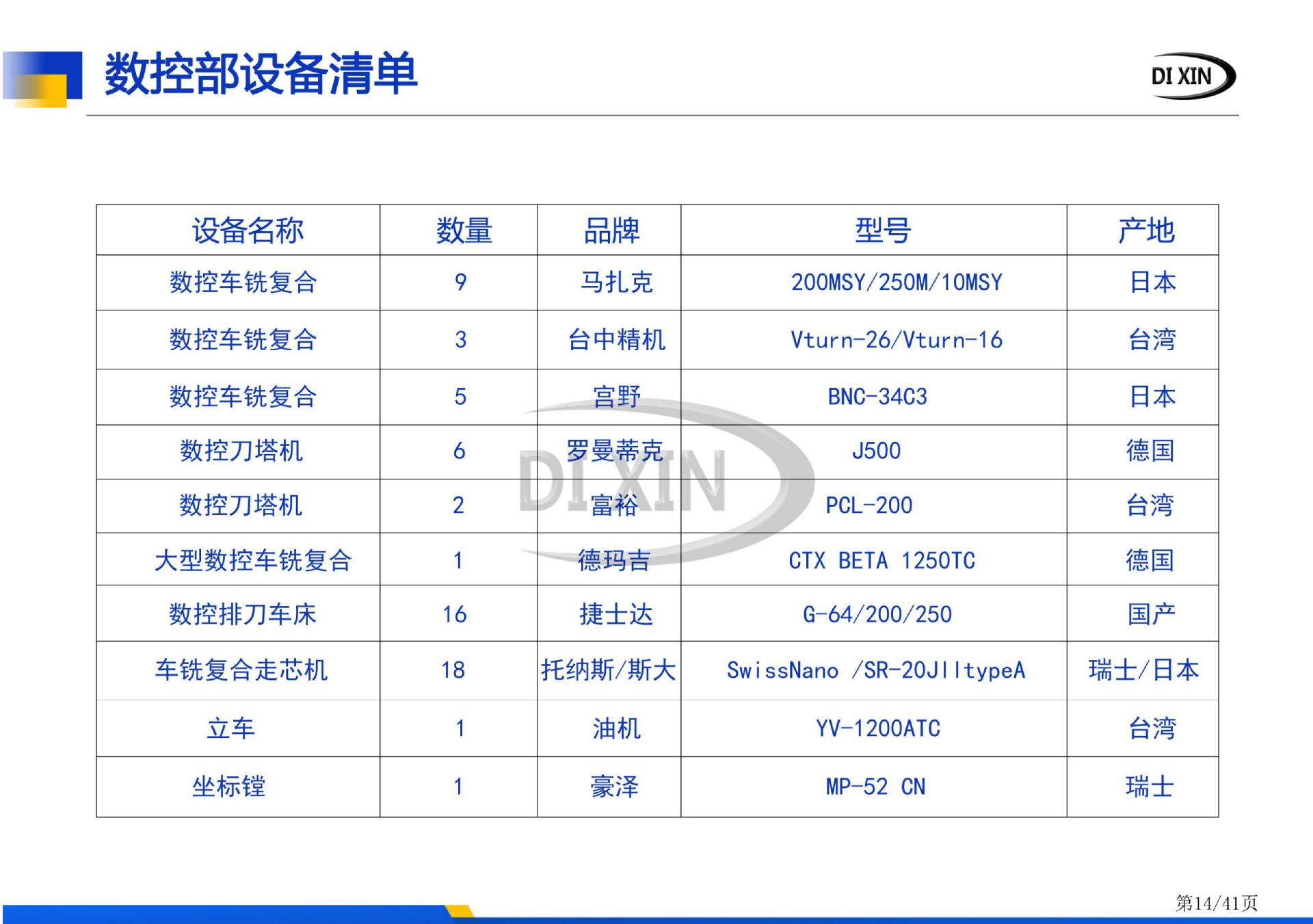 数控部设备清单

DI XIN

| 设备名称 | 数量 | 品牌 | 型号 | 产地 |
|---|---|---|---|---|
| 数控车铣复合 | 9 | 马扎克 | 200MSY/250M/10MSY | 日本 |
| 数控车铣复合 | 3 | 台中精机 | Vturn-26/Vturn-16 | 台湾 |
| 数控车铣复合 | 5 | 宫野 | BNC-34C3 | 日本 |
| 数控刀塔机 | 6 | 罗曼蒂克 | J500 | 德国 |
| 数控刀塔机 | 2 | 富裕 | PCL-200 | 台湾 |
| 大型数控车铣复合 | 1 | 德玛吉 | CTX BETA 1250TC | 德国 |
| 数控排刀车床 | 16 | 捷士达 | G-64/200/250 | 国产 |
| 车铣复合走芯机 | 18 | 托纳斯/斯大 | SwissNano /SR-20JIItypeA | 瑞士/日本 |
| 立车 | 1 | 油机 | YV-1200ATC | 台湾 |
| 坐标镗 | 1 | 豪泽 | MP-52 CN | 瑞士 |

第14/41页

DIXIN